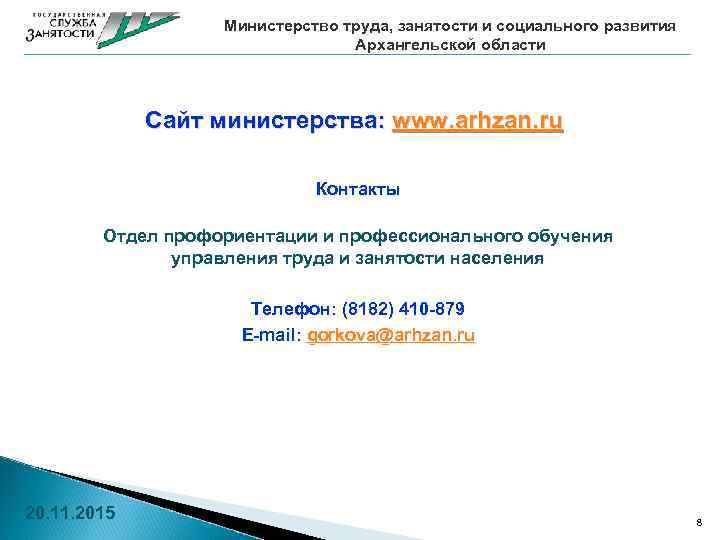 ГОСУДАРСТВЕННАЯ СЛУЖБА ЗАНЯТОСТИ

Министерство труда, занятости и социального развития Архангельской области

Сайт министерства: www.arhzan.ru

Контакты

Отдел профориентации и профессионального обучения управления труда и занятости населения

Телефон: (8182) 410-879
E-mail: gorkova@arhzan.ru

20.11.2015

8